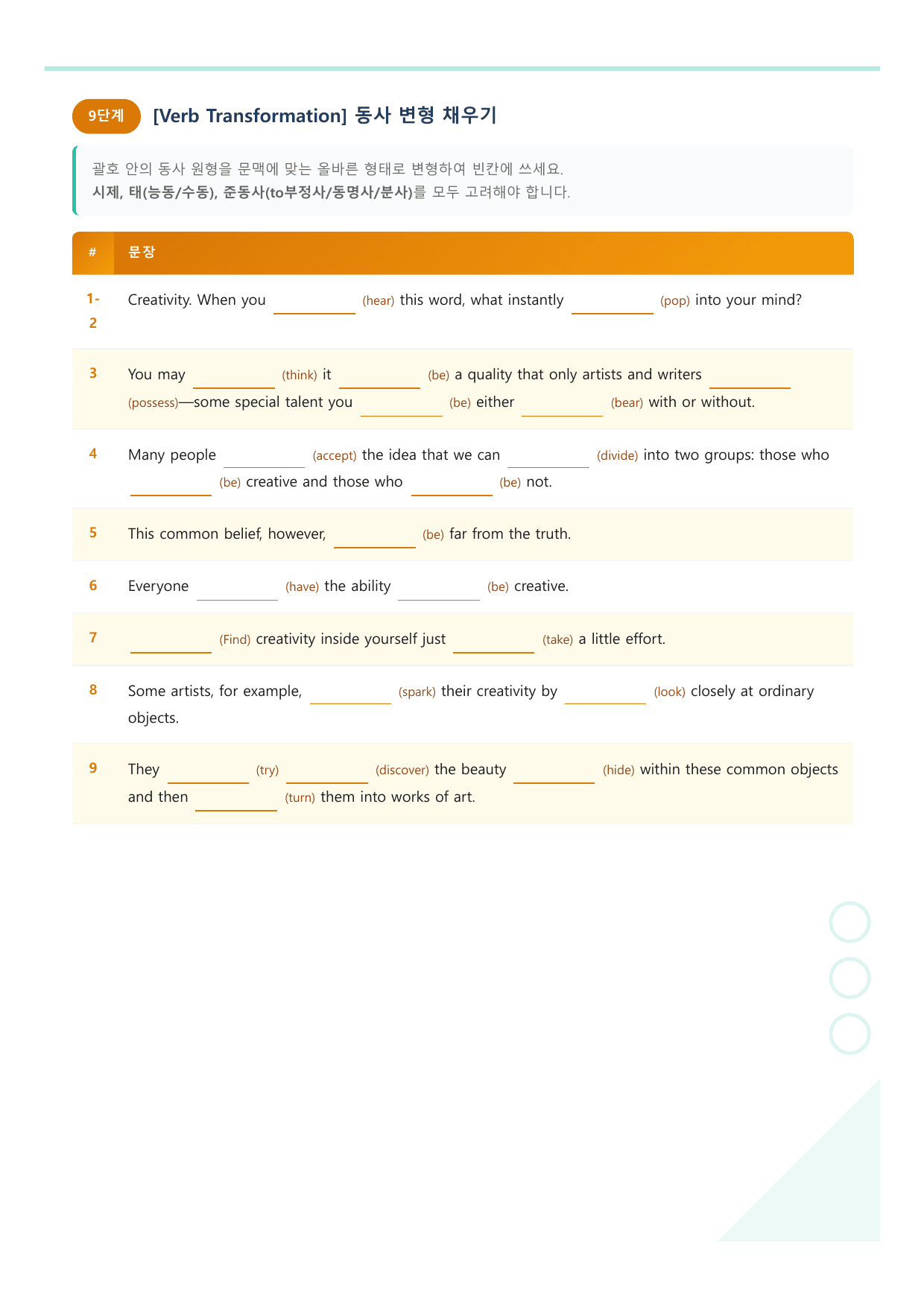 9단계 [Verb Transformation] 동사 변형 채우기

괄호 안의 동사 원형을 문맥에 맞는 올바른 형태로 변형하여 빈칸에 쓰세요.
시제, 태(능동/수동), 준동사(to부정사/동명사/분사)를 모두 고려해야 합니다.

| # | 문장 |
|---|---|
| 1-2 | Creativity. When you ____ (hear) this word, what instantly ____ (pop) into your mind? |
| 3 | You may ____ (think) it ____ (be) a quality that only artists and writers ____ (possess)—some special talent you ____ (be) either ____ (bear) with or without. |
| 4 | Many people ____ (accept) the idea that we can ____ (divide) into two groups: those who ____ (be) creative and those who ____ (be) not. |
| 5 | This common belief, however, ____ (be) far from the truth. |
| 6 | Everyone ____ (have) the ability ____ (be) creative. |
| 7 | ____ (Find) creativity inside yourself just ____ (take) a little effort. |
| 8 | Some artists, for example, ____ (spark) their creativity by ____ (look) closely at ordinary objects. |
| 9 | They ____ (try) ____ (discover) the beauty ____ (hide) within these common objects and then ____ (turn) them into works of art. |